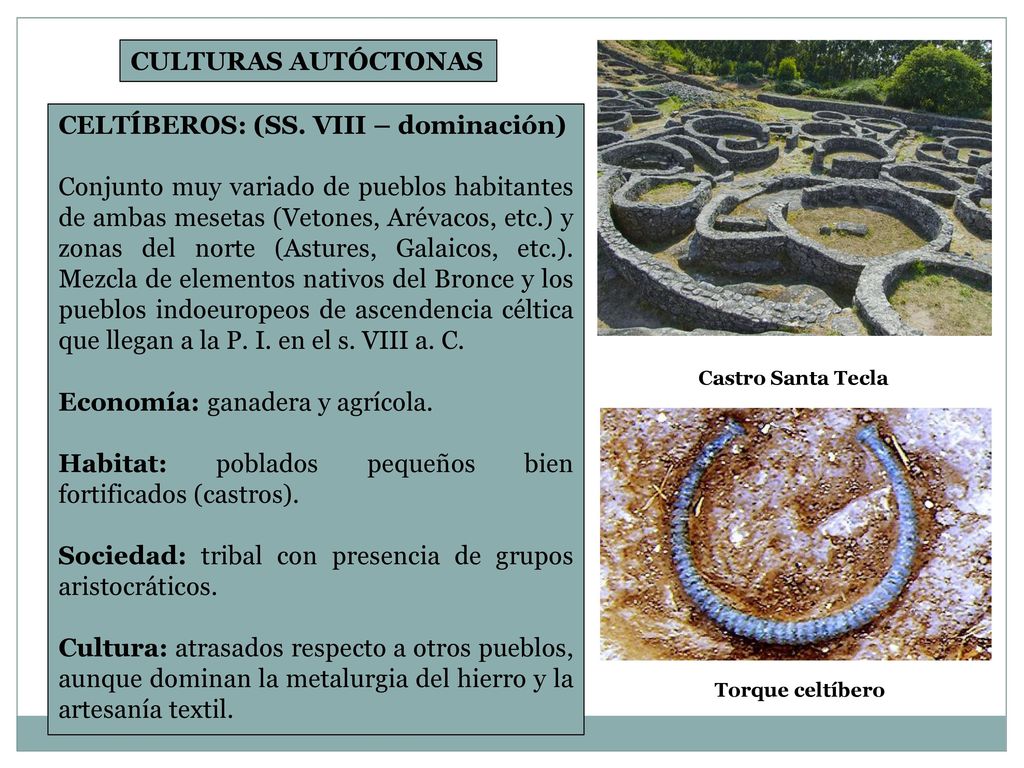 CULTURAS AUTÓCTONAS

CELTÍBEROS: (SS. VIII – dominación)

Conjunto muy variado de pueblos habitantes de ambas mesetas (Vetones, Arévacos, etc.) y zonas del norte (Astures, Galaicos, etc.). Mezcla de elementos nativos del Bronce y los pueblos indoeuropeos de ascendencia céltica que llegan a la P. I. en el s. VIII a. C.

Economía: ganadera y agrícola.

Habitat: poblados pequeños bien fortificados (castros).

Sociedad: tribal con presencia de grupos aristocráticos.

Cultura: atrasados respecto a otros pueblos, aunque dominan la metalurgia del hierro y la artesanía textil.

Castro Santa Tecla

Torque celtíbero